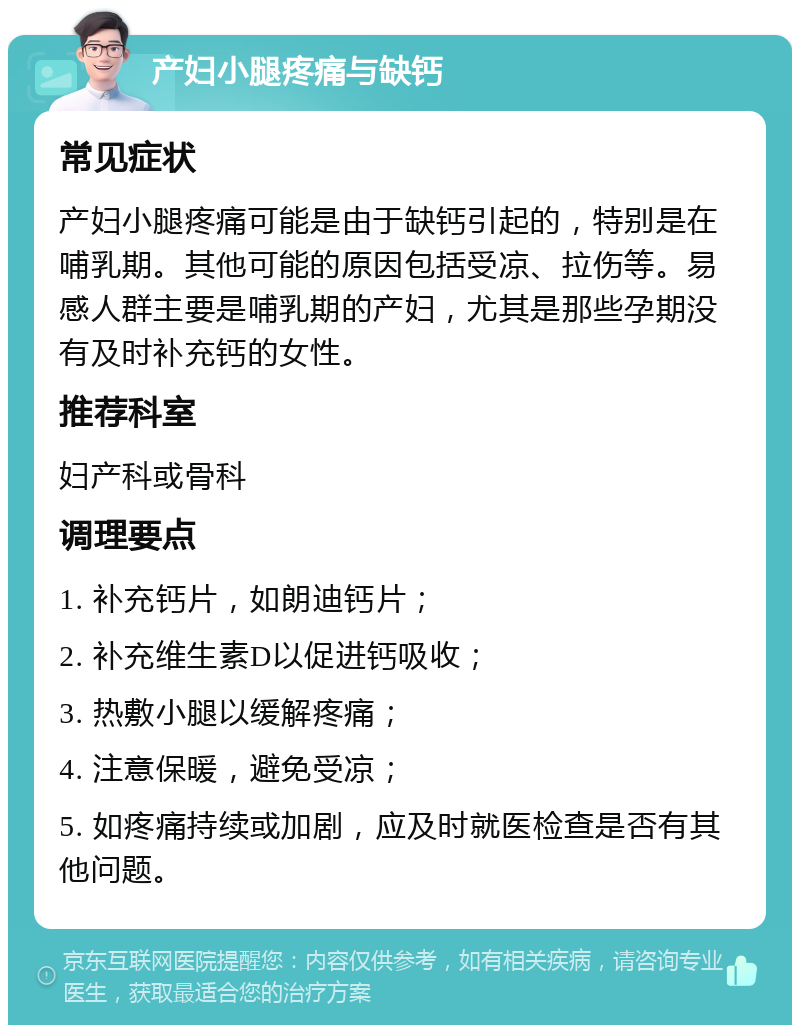 产妇小腿疼痛与缺钙

常见症状

产妇小腿疼痛可能是由于缺钙引起的，特别是在哺乳期。其他可能的原因包括受凉、拉伤等。易感人群主要是哺乳期的产妇，尤其是那些孕期没有及时补充钙的女性。

推荐科室

妇产科或骨科

调理要点

1. 补充钙片，如朗迪钙片；

2. 补充维生素D以促进钙吸收；

3. 热敷小腿以缓解疼痛；

4. 注意保暖，避免受凉；

5. 如疼痛持续或加剧，应及时就医检查是否有其他问题。

京东互联网医院提醒您：内容仅供参考，如有相关疾病，请咨询专业医生，获取最适合您的治疗方案